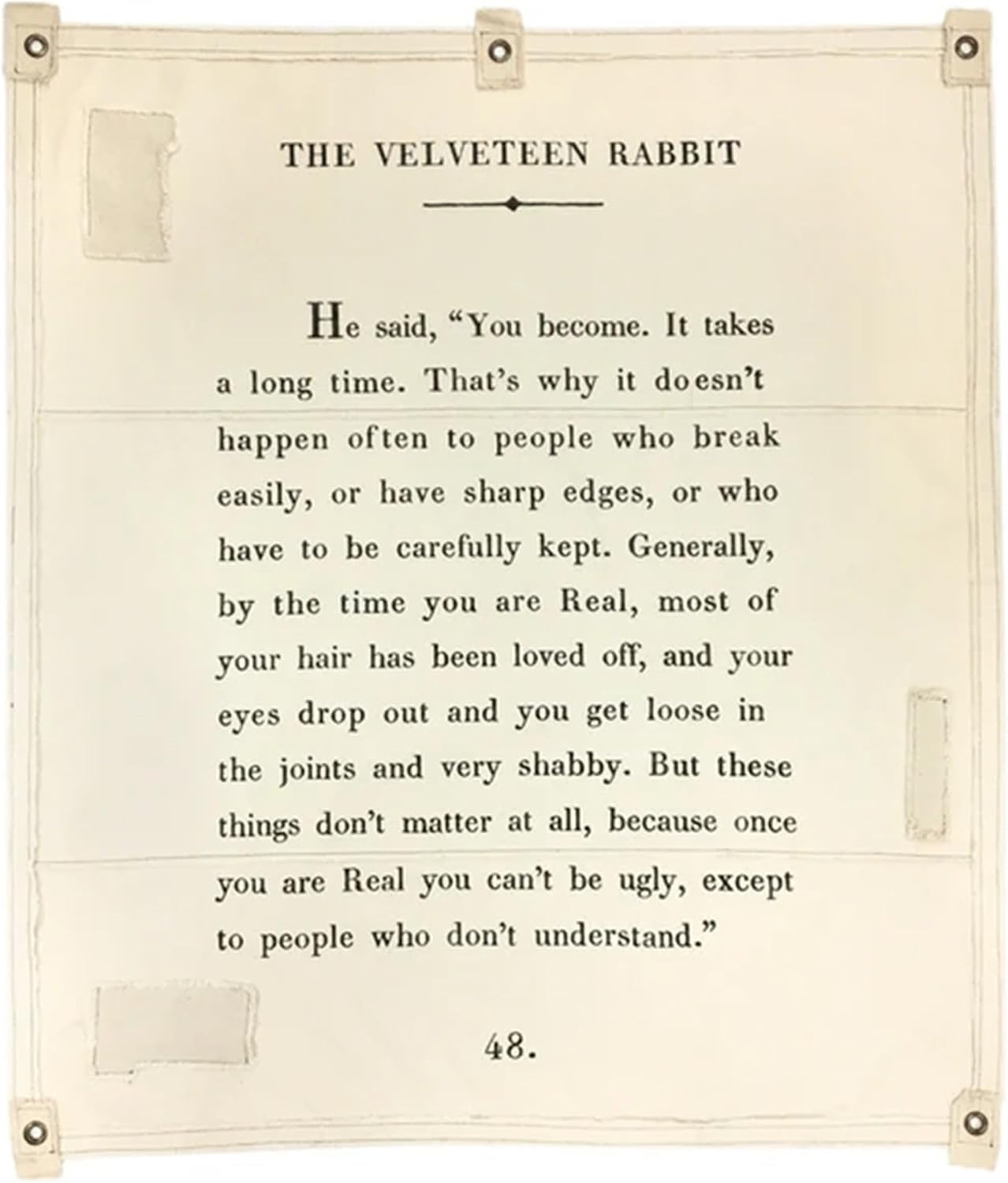 THE VELVETEEN RABBIT

He said, “You become. It takes a long time. That’s why it doesn’t happen often to people who break easily, or have sharp edges, or who have to be carefully kept. Generally, by the time you are Real, most of your hair has been loved off, and your eyes drop out and you get loose in the joints and very shabby. But these things don’t matter at all, because once you are Real you can’t be ugly, except to people who don’t understand.”

48.